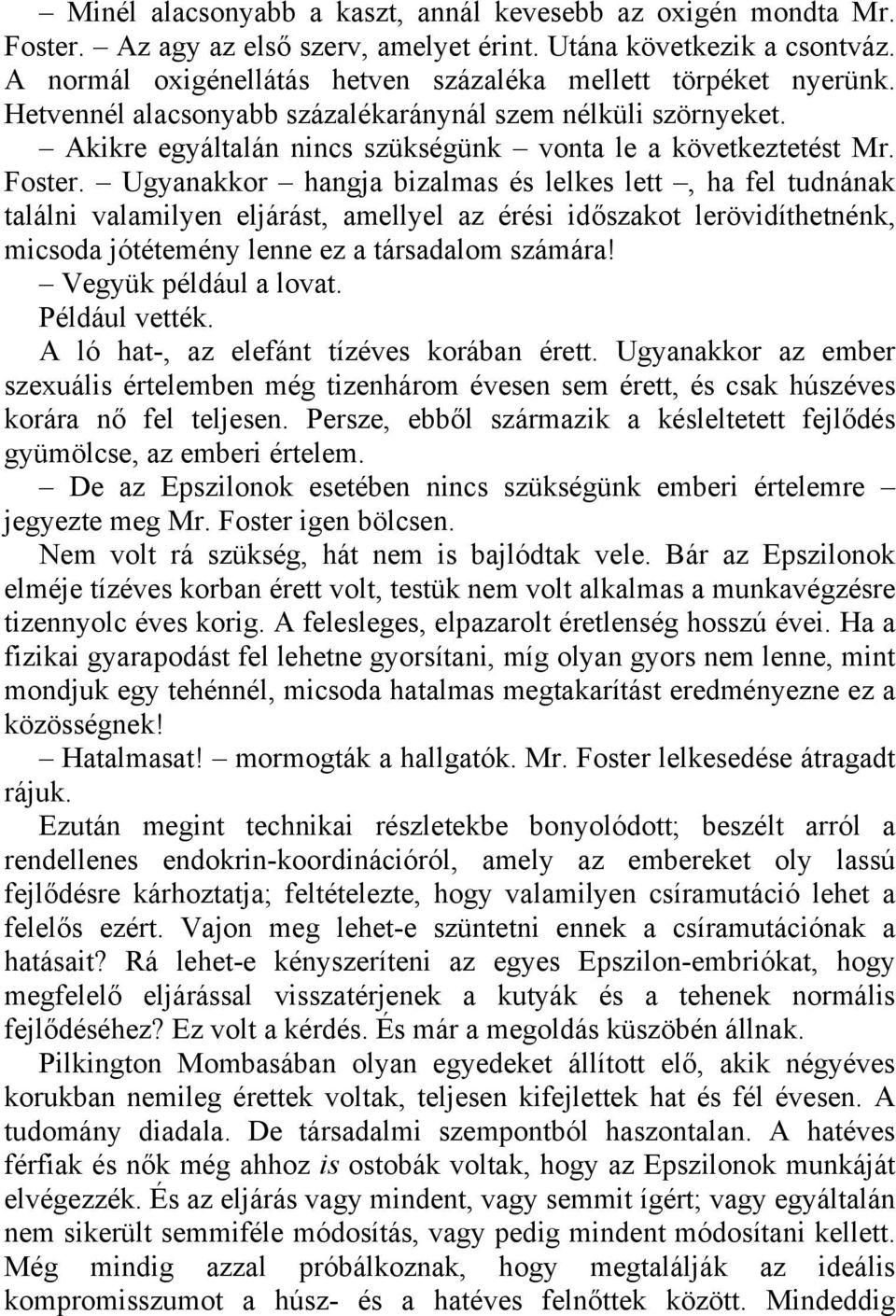 – Minél alacsonyabb a kaszt, annál kevesebb az oxigén mondta Mr. Foster. – Az agy az első szerv, amelyet érint. Utána következik a csontváz. A normál oxigénellátás hetven százaléka mellett törpéket nyerünk. Hetvennél alacsonyabb százalékaránynál szem nélküli szörnyeket.

– Akikre egyáltalán nincs szükségünk – vonta le a következtetést Mr. Foster. – Ugyanakkor – hangja bizalmas és lelkes lett –, ha fel tudnának találni valamilyen eljárást, amellyel az érési időszakot lerövidíthetnénk, micsoda jótétemény lenne ez a társadalom számára!

– Vegyük például a lovat.

Például vették.

A ló hat-, az elefánt tízéves korában érett. Ugyanakkor az ember szexuális értelemben még tizenhárom évesen sem érett, és csak húszéves korára nő fel teljesen. Persze, ebből származik a késleltetett fejlődés gyümölcse, az emberi értelem.

– De az Epszilonok esetében nincs szükségünk emberi értelemre – jegyezte meg Mr. Foster igen bölcsen.

Nem volt rá szükség, hát nem is bajlódtak vele. Bár az Epszilonok elméje tízéves korban érett volt, testük nem volt alkalmas a munkavégzésre tizennyolc éves korig. A felesleges, elpazarolt éretlenség hosszú évei. Ha a fizikai gyarapodást fel lehetne gyorsítani, míg olyan gyors nem lenne, mint mondjuk egy tehénnél, micsoda hatalmas megtakarítást eredményezne ez a közösségnek!

– Hatalmasat! – mormogták a hallgatók. Mr. Foster lelkesedése átragadt rájuk.

Ezután megint technikai részletekbe bonyolódott; beszélt arról a rendellenes endokrin-koordinációról, amely az embereket oly lassú fejlődésre kárhoztatja; feltételezte, hogy valamilyen csíramutáció lehet a felelős ezért. Vajon meg lehet-e szüntetni ennek a csíramutációnak a hatásait? Rá lehet-e kényszeríteni az egyes Epszilon-embriókat, hogy megfelelő eljárással visszatérjenek a kutyák és a tehenek normális fejlődéséhez? Ez volt a kérdés. És már a megoldás küszöbén állnak.

Pilkington Mombasában olyan egyedeket állított elő, akik négyéves korukban nemileg érettek voltak, teljesen kifejlettek hat és fél évesen. A tudomány diadala. De társadalmi szempontból haszontalan. A hatéves férfiak és nők még ahhoz is ostobák voltak, hogy az Epszilonok munkáját elvégezzék. És az eljárás vagy mindent, vagy semmit ígért; vagy egyáltalán nem sikerült semmiféle módosítás, vagy pedig mindent módosítani kellett. Még mindig azzal próbálkoznak, hogy megtalálják az ideális kompromisszumot a húsz- és a hatéves felnőttek között. Mindeddig